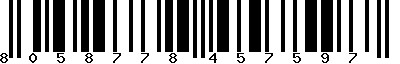 8 0 5 8 7 7 8 4 5 7 5 9 7